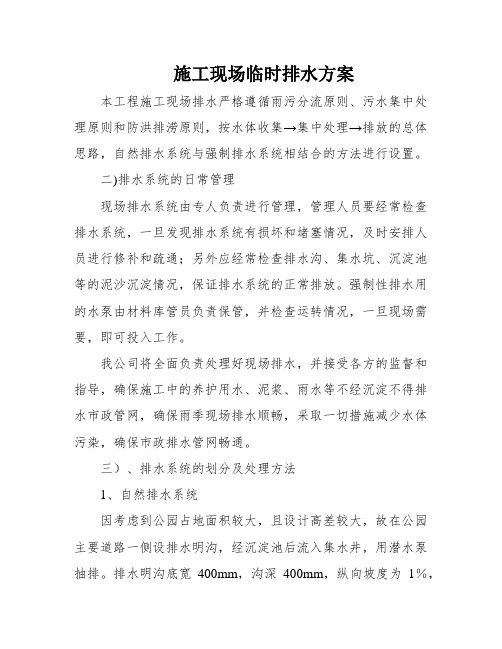 施工现场临时排水方案

本工程施工现场排水严格遵循雨污分流原则、污水集中处理原则和防洪排涝原则，按水体收集→集中处理→排放的总体思路，自然排水系统与强制排水系统相结合的方法进行设置。

二)排水系统的日常管理

现场排水系统由专人负责进行管理，管理人员要经常检查排水系统，一旦发现排水系统有损坏和堵塞情况，及时安排人员进行修补和疏通；另外应经常检查排水沟、集水坑、沉淀池等的泥沙沉淀情况，保证排水系统的正常排放。强制性排水用的水泵由材料库管员负责保管，并检查运转情况，一旦现场需要，即可投入工作。

我公司将全面负责处理好现场排水，并接受各方的监督和指导，确保施工中的养护用水、泥浆、雨水等不经沉淀不得排水市政管网，确保雨季现场排水顺畅，采取一切措施减少水体污染，确保市政排水管网畅通。

三）、排水系统的划分及处理方法

1、自然排水系统

因考虑到公园占地面积较大，且设计高差较大，故在公园主要道路一侧设排水明沟，经沉淀池后流入集水井，用潜水泵抽排。排水明沟底宽 400mm，沟深 400mm，纵向坡度为 1%，